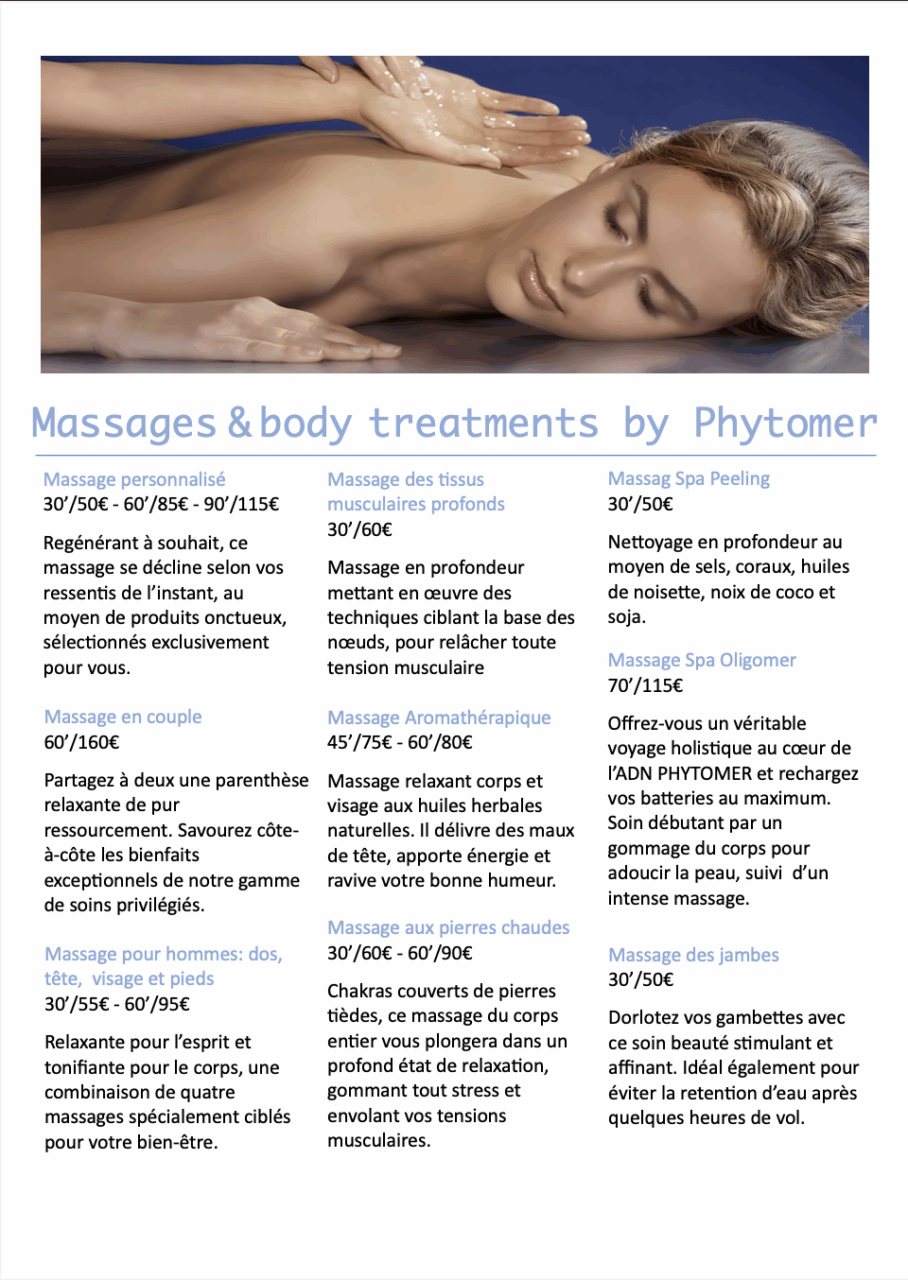 Massages & body treatments by Phytomer

Massage personnalisé
30'/50€ - 60'/85€ - 90'/115€

Regénérant à souhait, ce massage se décline selon vos ressentis de l'instant, au moyen de produits onctueux, sélectionnés exclusivement pour vous.

Massage en couple
60'/160€

Partagez à deux une parenthèse relaxante de pur ressourcement. Savourez côte-à-côte les bienfaits exceptionnels de notre gamme de soins privilégiés.

Massage pour hommes: dos, tête, visage et pieds
30'/55€ - 60'/95€

Relaxante pour l'esprit et tonifiante pour le corps, une combinaison de quatre massages spécialement ciblés pour votre bien-être.

Massage des tissus musculaires profonds
30'/60€

Massage en profondeur mettant en œuvre des techniques ciblant la base des nœuds, pour relâcher toute tension musculaire

Massage Aromathérapique
45'/75€ - 60'/80€

Massage relaxant corps et visage aux huiles herbales naturelles. Il délivre des maux de tête, apporte énergie et ravive votre bonne humeur.

Massage aux pierres chaudes
30'/60€ - 60'/90€

Chakras couverts de pierres tièdes, ce massage du corps entier vous plongera dans un profond état de relaxation, gommant tout stress et envolant vos tensions musculaires.

Massag Spa Peeling
30'/50€

Nettoyage en profondeur au moyen de sels, coraux, huiles de noisette, noix de coco et soja.

Massage Spa Oligomer
70'/115€

Offrez-vous un véritable voyage holistique au cœur de l'ADN PHYTOMER et rechargez vos batteries au maximum. Soin débutant par un gommage du corps pour adoucir la peau, suivi d'un intense massage.

Massage des jambes
30'/50€

Dorlotez vos gambettes avec ce soin beauté stimulant et affinant. Idéal également pour éviter la retention d'eau après quelques heures de vol.